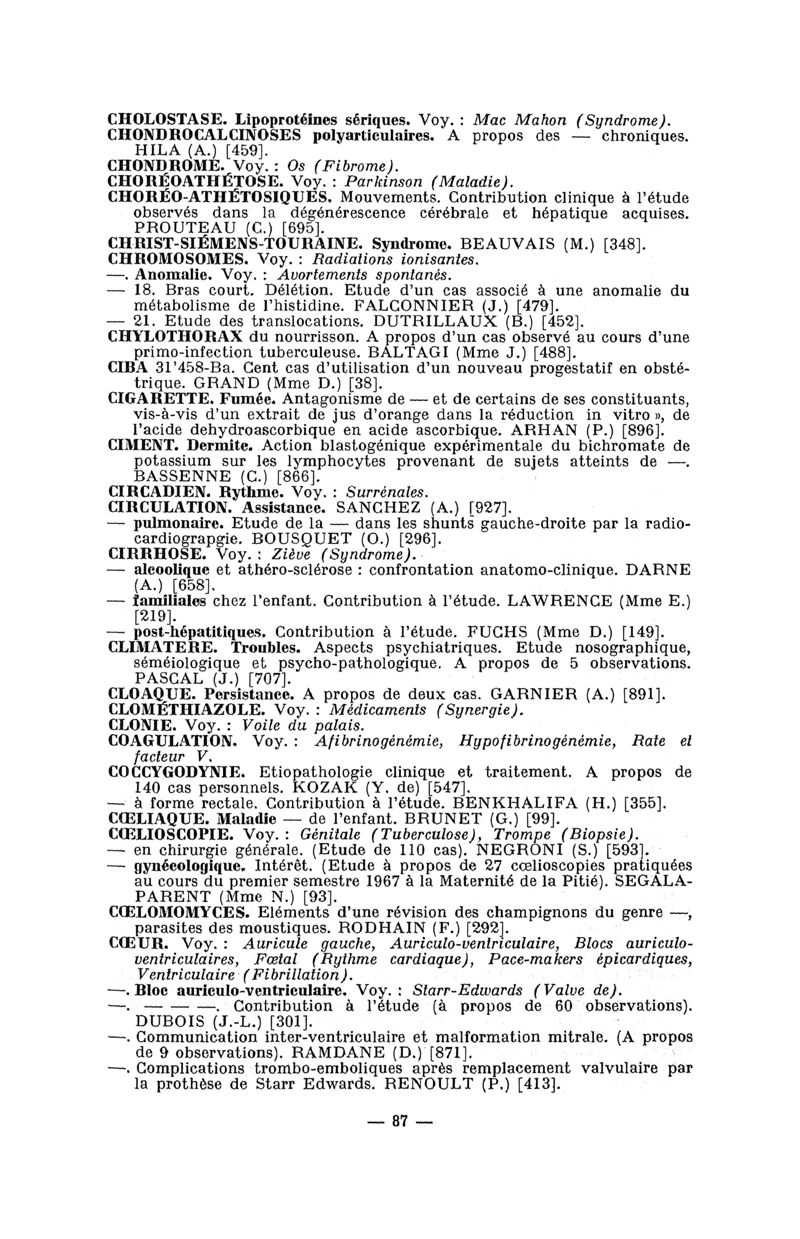 CHOLOSTASE. Lipoprotéines sériques. Voy. : Mac Mahon (Syndrome).
CHONDROCALCINOSES polyarticulaires. A propos des — chroniques. HILA (A.) [459].
CHONDROME. Voy. : Os (Fibrome).
CHORÉOATHÉTOSE. Voy. : Parkinson (Maladie).
CHORÉO-ATHÉTOSIQUES. Mouvements. Contribution clinique à l'étude observés dans la dégénérescence cérébrale et hépatique acquises. PROUTEAU (C.) [695].
CHRIST-SIÉMENS-TOURAINE. Syndrome. BEAUVAIS (M.) [348].
CHROMOSOMES. Voy. : Radiations ionisantes.
—. Anomalie. Voy. : Avortements spontanés.
— 18. Bras court. Délétion. Etude d'un cas associé à une anomalie du métabolisme de l'histidine. FALCONNIER (J.) [479].
— 21. Etude des translocations. DUTRILLAUX (B.) [452].
CHYLOTHORAX du nourrisson. A propos d'un cas observé au cours d'une primo-infection tuberculeuse. BALTAGI (Mme J.) [488].
CIBA 31'458-Ba. Cent cas d'utilisation d'un nouveau progestatif en obstétrique. GRAND (Mme D.) [38].
CIGARETTE. Fumée. Antagonisme de — et de certains de ses constituants, vis-à-vis d'un extrait de jus d'orange dans la réduction in vitro », de l'acide dehydroascorbique en acide ascorbique. ARHAN (P.) [896].
CIMENT. Dermite. Action blastogénique expérimentale du bichromate de potassium sur les lymphocytes provenant de sujets atteints de —. BASSENNE (C.) [866].
CIRCADIEN. Rythme. Voy. : Surrénales.
CIRCULATION. Assistance. SANCHEZ (A.) [927].
— pulmonaire. Etude de la — dans les shunts gauche-droite par la radiocardiograpgie. BOUSQUET (O.) [296].
CIRRHOSE. Voy. : Ziève (Syndrome).
— alcoolique et athéro-sclérose : confrontation anatomo-clinique. DARNE (A.) [658].
— familiales chez l'enfant. Contribution à l'étude. LAWRENCE (Mme E.) [219].
— post-hépatitiques. Contribution à l'étude. FUCHS (Mme D.) [149].
CLIMATERE. Troubles. Aspects psychiatriques. Etude nosographique, séméiologique et psycho-pathologique. A propos de 5 observations. PASCAL (J.) [707].
CLOAQUE. Persistance. A propos de deux cas. GARNIER (A.) [891].
CLOMÉTHIAZOLE. Voy. : Médicaments (Synergie).
CLONIE. Voy. : Voile du palais.
COAGULATION. Voy. : Afibrinogénémie, Hypofibrinogénémie, Rate et facteur V.
COCCYGODYNIE. Etiopathologie clinique et traitement. A propos de 140 cas personnels. KOZAK (Y. de) [547].
— à forme rectale. Contribution à l'étude. BENKHALIFA (H.) [355].
CŒLIAQUE. Maladie — de l'enfant. BRUNET (G.) [99].
CŒLIOSCOPIE. Voy. : Génitale (Tuberculose), Trompe (Biopsie).
— en chirurgie générale. (Etude de 110 cas). NEGRONI (S.) [593].
— gynécologique. Intérêt. (Etude à propos de 27 cœlioscopies pratiquées au cours du premier semestre 1967 à la Maternité de la Pitié). SEGALA-PARENT (Mme N.) [93].
CŒLOMOMYCES. Eléments d'une révision des champignons du genre —, parasites des moustiques. RODHAIN (F.) [292].
CŒUR. Voy. : Auricule gauche, Auriculo-ventriculaire, Blocs auriculo-ventriculaires, Fœtal (Rythme cardiaque), Pace-makers épicardiques, Ventriculaire (Fibrillation).
—. Bloc auriculo-ventriculaire. Voy. : Starr-Edwards (Valve de).
—. — — —. Contribution à l'étude (à propos de 60 observations). DUBOIS (J.-L.) [301].
—. Communication inter-ventriculaire et malformation mitrale. (A propos de 9 observations). RAMDANE (D.) [871].
—. Complications trombo-emboliques après remplacement valvulaire par la prothèse de Starr Edwards. RENOULT (P.) [413].

— 87 —